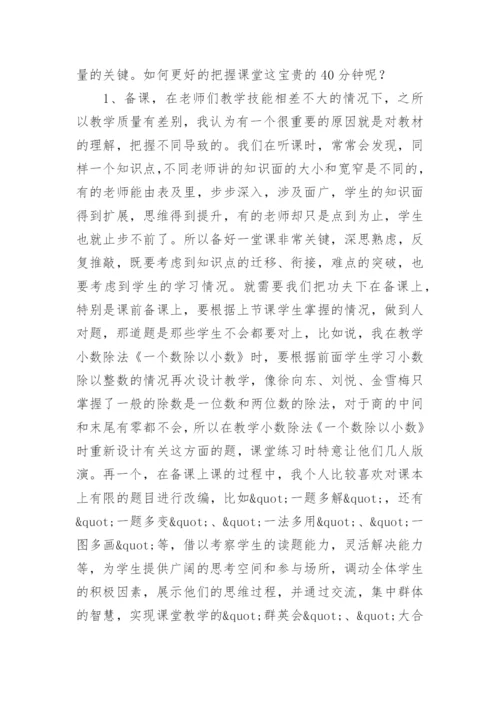 量的关键。如何更好的把握课堂这宝贵的40分钟呢？

1、备课，在老师们教学技能相差不大的情况下，之所以教学质量有差别，我认为有一个很重要的原因就是对教材的理解，把握不同导致的。我们在听课时，常常会发现，同样一个知识点,不同老师讲的知识面的大小和宽窄是不同的，有的老师能由表及里，步步深入，涉及面广，学生的知识面得到扩展，思维得到提升，有的老师却只是点到为止，学生也就止步不前了。所以备好一堂课非常关键，深思熟虑，反复推敲，既要考虑到知识点的迁移、衔接，难点的突破，也要考虑到学生的学习情况。就需要我们把功夫下在备课上，特别是课前备课上，要根据上节课学生掌握的情况，做到人对题，那道题是那些学生不会都要对上，比如说，我在教学小数除法《一个数除以小数》时，要根据前面学生学习小数除以整数的情况再次设计教学，像徐向东、刘悦、金雪梅只掌握了一般的除数是一位数和两位数的除法，对于商的中间和末尾有零都不会，所以在教学小数除法《一个数除以小数》时重新设计有关这方面的题，课堂练习时特意让他们几人版演。再一个，在备课上课的过程中，我个人比较喜欢对课本上有限的题目进行改编，比如&quot;一题多解&quot;，还有&quot;一题多变&quot;、&quot;一法多用&quot;、&quot;一图多画&quot;等，借以考察学生的读题能力，灵活解决能力等，为学生提供广阔的思考空间和参与场所，调动全体学生的积极因素，展示他们的思维过程，并通过交流，集中群体的智慧，实现课堂教学的&quot;群英会&quot;、&quot;大合